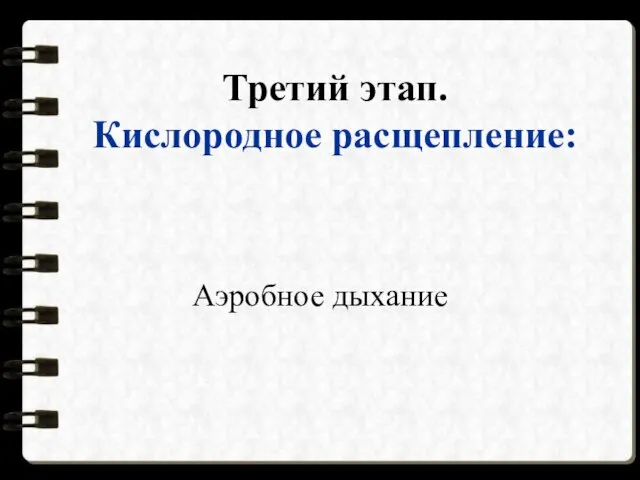 Третий этап.
Кислородное расщепление:

Аэробное дыхание